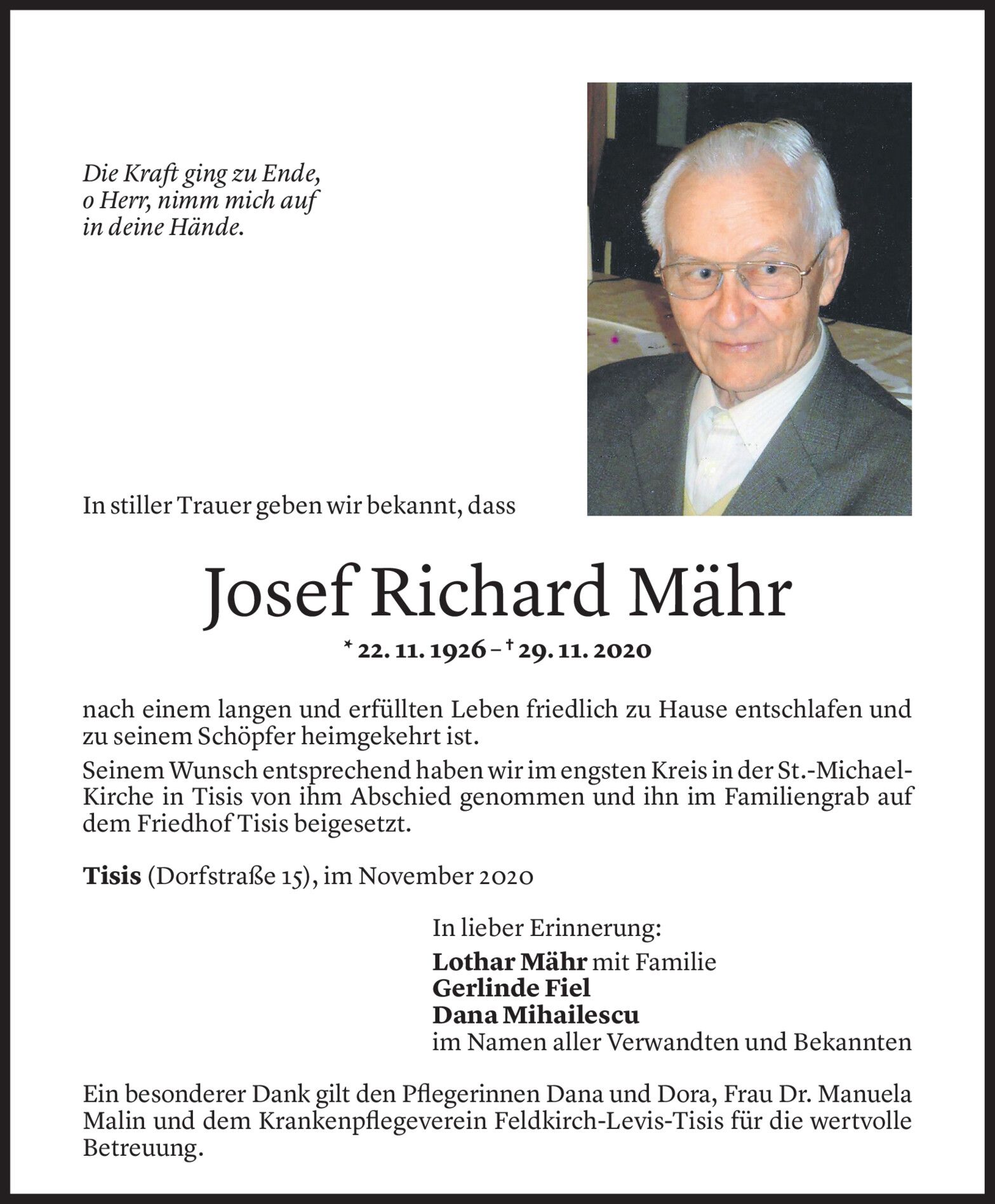 Die Kraft ging zu Ende,
o Herr, nimm mich auf
in deine Hände.

In stiller Trauer geben wir bekannt, dass

Josef Richard Mähr

* 22. 11. 1926 – † 29. 11. 2020

nach einem langen und erfüllten Leben friedlich zu Hause entschlafen und zu seinem Schöpfer heimgekehrt ist.

Seinem Wunsch entsprechend haben wir im engsten Kreis in der St.-Michael-Kirche in Tisis von ihm Abschied genommen und ihn im Familiengrab auf dem Friedhof Tisis beigesetzt.

Tisis (Dorfstraße 15), im November 2020

In lieber Erinnerung:
Lothar Mähr mit Familie
Gerlinde Fiel
Dana Mihailescu
im Namen aller Verwandten und Bekannten

Ein besonderer Dank gilt den Pflegerinnen Dana und Dora, Frau Dr. Manuela Malin und dem Krankenpflegeverein Feldkirch-Levis-Tisis für die wertvolle Betreuung.